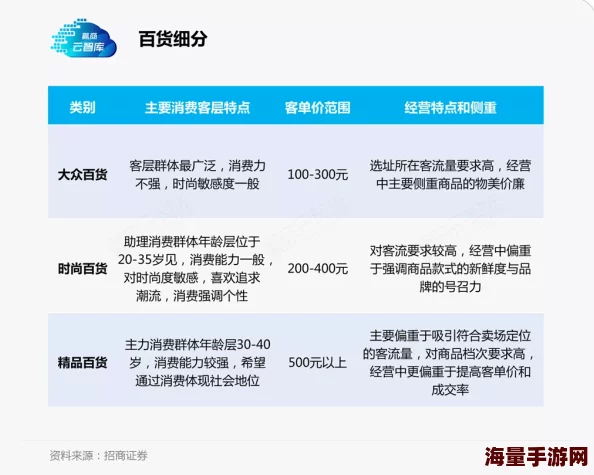 赢商
云智库

百货细分

| 类别 | 主要消费客层特点 | 客单价范围 | 经营特点和侧重 |
|---|---|---|---|
| 大众百货 | 客层群体最广泛，消费力不强，时尚敏感度一般 | 100-300元 | 选址所在客流量要求高，经营中主要侧重商品的物美价廉 |
| 时尚百货 | 助理消费群体年龄层位于20-35岁见，消费能力一般，对时尚度敏感，喜欢追求潮流，消费强调个性 | 200-400元 | 对客流要求较高，经营中偏重于强调商品款式的新鲜度与品牌的号召力 |
| 精品百货 | 主力消费群体年龄层30-40岁，消费能力较强，希望通过消费体现社会地位 | 500元以上 | 主要偏重于吸引符合卖场定位的客流量，对商品档次要求高，经营中更偏重于提高客单价和成交率 |

资料来源：招商证券

海量手游网